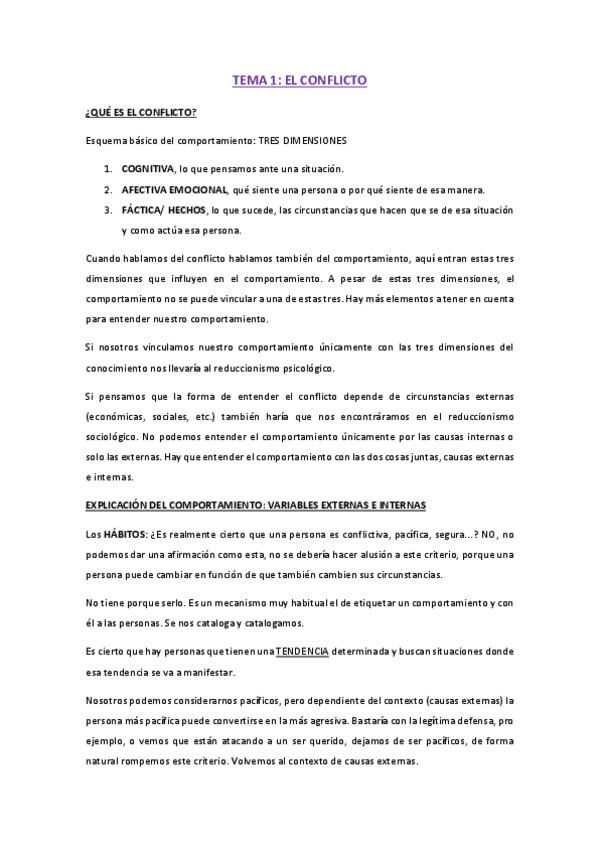 TEMA 1: EL CONFLICTO

¿QUÉ ES EL CONFLICTO?

Esquema básico del comportamiento: TRES DIMENSIONES

1. COGNITIVA, lo que pensamos ante una situación.
2. AFECTIVA EMOCIONAL, qué siente una persona o por qué siente de esa manera.
3. FÁCTICA/ HECHOS, lo que sucede, las circunstancias que hacen que se de esa situación y como actúa esa persona.

Cuando hablamos del conflicto hablamos también del comportamiento, aquí entran estas tres dimensiones que influyen en el comportamiento. A pesar de estas tres dimensiones, el comportamiento no se puede vincular a una de estas tres. Hay más elementos a tener en cuenta para entender nuestro comportamiento.

Si nosotros vinculamos nuestro comportamiento únicamente con las tres dimensiones del conocimiento nos llevaría al reduccionismo psicológico.

Si pensamos que la forma de entender el conflicto depende de circunstancias externas (económicas, sociales, etc.) también haría que nos encontráramos en el reduccionismo sociológico. No podemos entender el comportamiento únicamente por las causas internas o solo las externas. Hay que entender el comportamiento con las dos cosas juntas, causas externas e internas.

EXPLICACIÓN DEL COMPORTAMIENTO: VARIABLES EXTERNAS E INTERNAS

Los HÁBITOS: ¿Es realmente cierto que una persona es conflictiva, pacífica, segura...? NO, no podemos dar una afirmación como esta, no se debería hacer alusión a este criterio, porque una persona puede cambiar en función de que también cambien sus circunstancias.

No tiene porque serlo. Es un mecanismo muy habitual el de etiquetar un comportamiento y con él a las personas. Se nos cataloga y catalogamos.

Es cierto que hay personas que tienen una TENDENCIA determinada y buscan situaciones donde esa tendencia se va a manifestar.

Nosotros podemos considerarnos pacíficos, pero dependiente del contexto (causas externas) la persona más pacífica puede convertirse en la más agresiva. Bastaría con la legítima defensa, pro ejemplo, o vemos que están atacando a un ser querido, dejamos de ser pacíficos, de forma natural rompemos este criterio. Volvemos al contexto de causas externas.